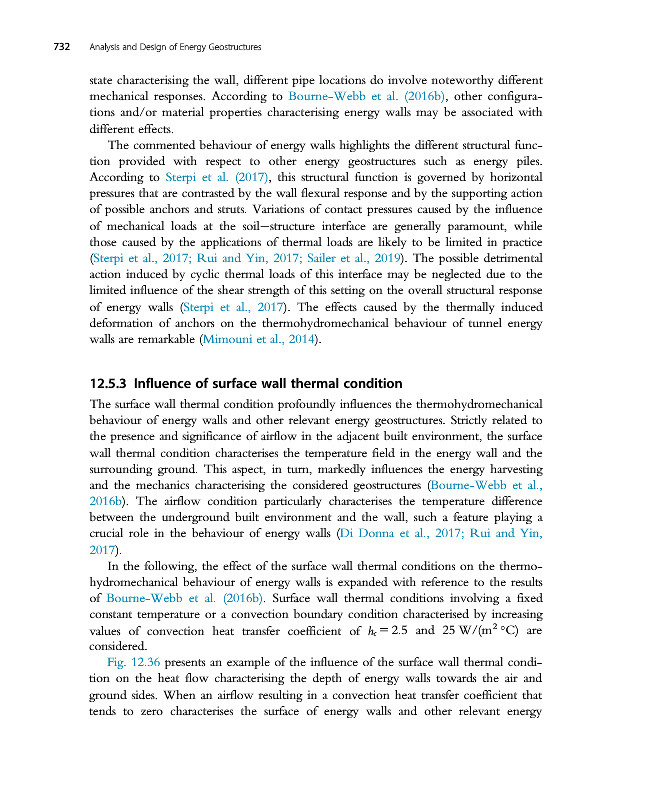 732 Analysis and Design of Energy Geostructures

state characterising the wall, different pipe locations do involve noteworthy different mechanical responses. According to Bourne-Webb et al. (2016b), other configurations and/or material properties characterising energy walls may be associated with different effects.

The commented behaviour of energy walls highlights the different structural function provided with respect to other energy geostructures such as energy piles. According to Sterpi et al. (2017), this structural function is governed by horizontal pressures that are contrasted by the wall flexural response and by the supporting action of possible anchors and struts. Variations of contact pressures caused by the influence of mechanical loads at the soil—structure interface are generally paramount, while those caused by the applications of thermal loads are likely to be limited in practice (Sterpi et al., 2017; Rui and Yin, 2017; Sailer et al., 2019). The possible detrimental action induced by cyclic thermal loads of this interface may be neglected due to the limited influence of the shear strength of this setting on the overall structural response of energy walls (Sterpi et al., 2017). The effects caused by the thermally induced deformation of anchors on the thermohydromechanical behaviour of tunnel energy walls are remarkable (Mimouni et al., 2014).

12.5.3 Influence of surface wall thermal condition

The surface wall thermal condition profoundly influences the thermohydromechanical behaviour of energy walls and other relevant energy geostructures. Strictly related to the presence and significance of airflow in the adjacent built environment, the surface wall thermal condition characterises the temperature field in the energy wall and the surrounding ground. This aspect, in turn, markedly influences the energy harvesting and the mechanics characterising the considered geostructures (Bourne-Webb et al., 2016b). The airflow condition particularly characterises the temperature difference between the underground built environment and the wall, such a feature playing a crucial role in the behaviour of energy walls (Di Donna et al., 2017; Rui and Yin, 2017).

In the following, the effect of the surface wall thermal conditions on the thermohydromechanical behaviour of energy walls is expanded with reference to the results of Bourne-Webb et al. (2016b). Surface wall thermal conditions involving a fixed constant temperature or a convection boundary condition characterised by increasing values of convection heat transfer coefficient of $h_c = 2.5$ and $25\ W/(m^2\ °C)$ are considered.

Fig. 12.36 presents an example of the influence of the surface wall thermal condition on the heat flow characterising the depth of energy walls towards the air and ground sides. When an airflow resulting in a convection heat transfer coefficient that tends to zero characterises the surface of energy walls and other relevant energy